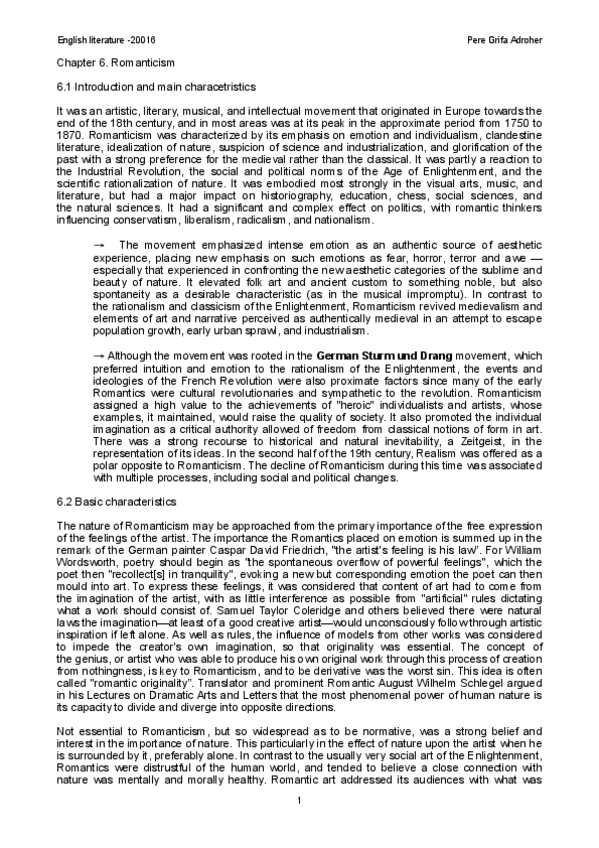 English literature -20016

Pere Grifa Adroher

Chapter 6. Romanticism

6.1 Introduction and main characetristics

It was an artistic, literary, musical, and intellectual movement that originated in Europe towards the end of the 18th century, and in most areas was at its peak in the approximate period from 1750 to 1870. Romanticism was characterized by its emphasis on emotion and individualism, clandestine literature, idealization of nature, suspicion of science and industrialization, and glorification of the past with a strong preference for the medieval rather than the classical. It was partly a reaction to the Industrial Revolution, the social and political norms of the Age of Enlightenment, and the scientific rationalization of nature. It was embodied most strongly in the visual arts, music, and literature, but had a major impact on historiography, education, chess, social sciences, and the natural sciences. It had a significant and complex effect on politics, with romantic thinkers influencing conservatism, liberalism, radicalism, and nationalism.

→ The movement emphasized intense emotion as an authentic source of aesthetic experience, placing new emphasis on such emotions as fear, horror, terror and awe — especially that experienced in confronting the new aesthetic categories of the sublime and beauty of nature. It elevated folk art and ancient custom to something noble, but also spontaneity as a desirable characteristic (as in the musical impromptu). In contrast to the rationalism and classicism of the Enlightenment, Romanticism revived medievalism and elements of art and narrative perceived as authentically medieval in an attempt to escape population growth, early urban sprawl, and industrialism.

→ Although the movement was rooted in the German Sturm und Drang movement, which preferred intuition and emotion to the rationalism of the Enlightenment, the events and ideologies of the French Revolution were also proximate factors since many of the early Romantics were cultural revolutionaries and sympathetic to the revolution. Romanticism assigned a high value to the achievements of "heroic" individualists and artists, whose examples, it maintained, would raise the quality of society. It also promoted the individual imagination as a critical authority allowed of freedom from classical notions of form in art. There was a strong recourse to historical and natural inevitability, a Zeitgeist, in the representation of its ideas. In the second half of the 19th century, Realism was offered as a polar opposite to Romanticism. The decline of Romanticism during this time was associated with multiple processes, including social and political changes.

6.2 Basic characteristics

The nature of Romanticism may be approached from the primary importance of the free expression of the feelings of the artist. The importance the Romantics placed on emotion is summed up in the remark of the German painter Caspar David Friedrich, "the artist's feeling is his law". For William Wordsworth, poetry should begin as "the spontaneous overflow of powerful feelings", which the poet then "recollect[s] in tranquility", evoking a new but corresponding emotion the poet can then mould into art. To express these feelings, it was considered that content of art had to come from the imagination of the artist, with as little interference as possible from "artificial" rules dictating what a work should consist of. Samuel Taylor Coleridge and others believed there were natural laws the imagination—at least of a good creative artist—would unconsciously follow through artistic inspiration if left alone. As well as rules, the influence of models from other works was considered to impede the creator's own imagination, so that originality was essential. The concept of the genius, or artist who was able to produce his own original work through this process of creation from nothingness, is key to Romanticism, and to be derivative was the worst sin. This idea is often called "romantic originality". Translator and prominent Romantic August Wilhelm Schlegel argued in his Lectures on Dramatic Arts and Letters that the most phenomenal power of human nature is its capacity to divide and diverge into opposite directions.

Not essential to Romanticism, but so widespread as to be normative, was a strong belief and interest in the importance of nature. This particularly in the effect of nature upon the artist when he is surrounded by it, preferably alone. In contrast to the usually very social art of the Enlightenment, Romantics were distrustful of the human world, and tended to believe a close connection with nature was mentally and morally healthy. Romantic art addressed its audiences with what was

1